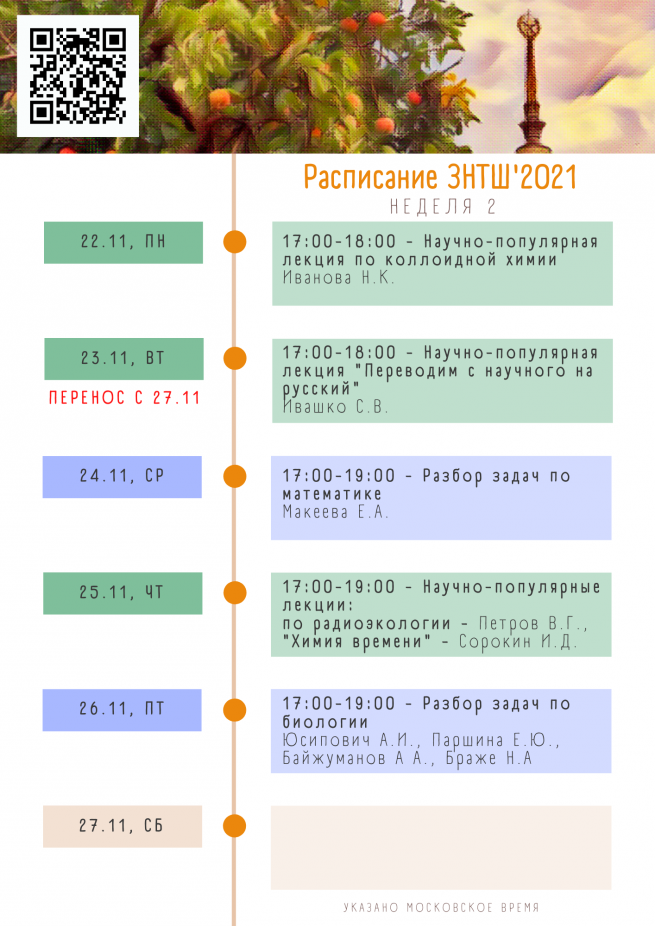 Расписание ЗНТШ'2021

НЕДЕЛЯ 2

22.11, ПН

17:00-18:00 - Научно-популярная лекция по коллоидной химии
Иванова Н.К.

23.11, ВТ

ПЕРЕНОС С 27.11

17:00-18:00 - Научно-популярная лекция "Переводим с научного на русский"
Ивашко С.В.

24.11, СР

17:00-19:00 - Разбор задач по математике
Макеева Е.А.

25.11, ЧТ

17:00-19:00 - Научно-популярные лекции:
по радиоэкологии - Петров В.Г.,
"Химия времени" - Сорокин И.Д.

26.11, ПТ

17:00-19:00 - Разбор задач по биологии
Юсипович А.И., Паршина Е.Ю., Байжуманов А А., Браже Н.А

27.11, СБ

УКАЗАНО МОСКОВСКОЕ ВРЕМЯ